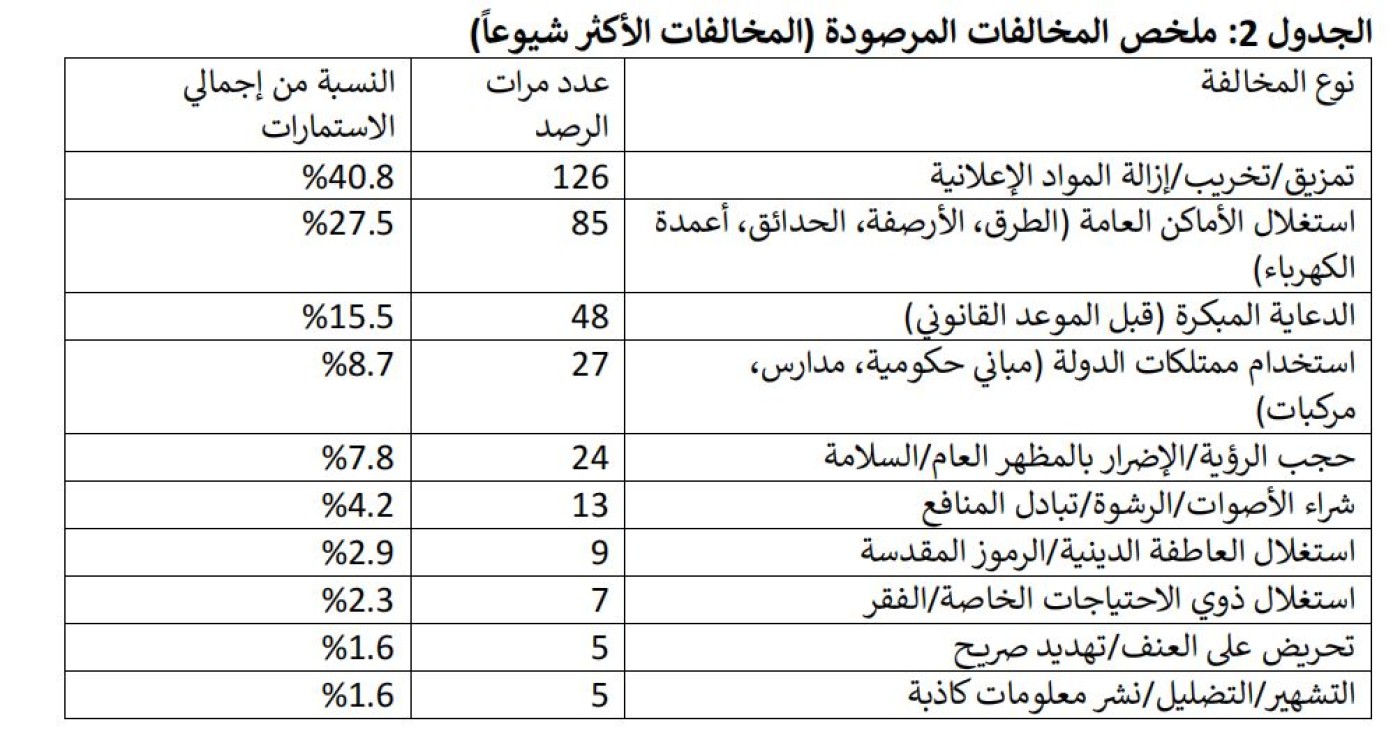 الجدول 2: ملخص المخالفات المرصودة (المخالفات الأكثر شيوعاً)

| نوع المخالفة | عدد مرات الرصد | النسبة من إجمالي الاستمارات |
|---|---|---|
| تمزيق/تخريب/إزالة المواد الإعلانية | 126 | %40.8 |
| استغلال الأماكن العامة (الطرق، الأرصفة، الحدائق، أعمدة الكهرباء) | 85 | %27.5 |
| الدعاية المبكرة (قبل الموعد القانوني) | 48 | %15.5 |
| استخدام ممتلكات الدولة (مباني حكومية، مدارس، مركبات) | 27 | %8.7 |
| حجب الرؤية/الإضرار بالمظهر العام/السلامة | 24 | %7.8 |
| شراء الأصوات/الرشوة/تبادل المنافع | 13 | %4.2 |
| استغلال العاطفة الدينية/الرموز المقدسة | 9 | %2.9 |
| استغلال ذوي الاحتياجات الخاصة/الفقر | 7 | %2.3 |
| تحريض على العنف/تهديد صريح | 5 | %1.6 |
| التشهير/التضليل/نشر معلومات كاذبة | 5 | %1.6 |